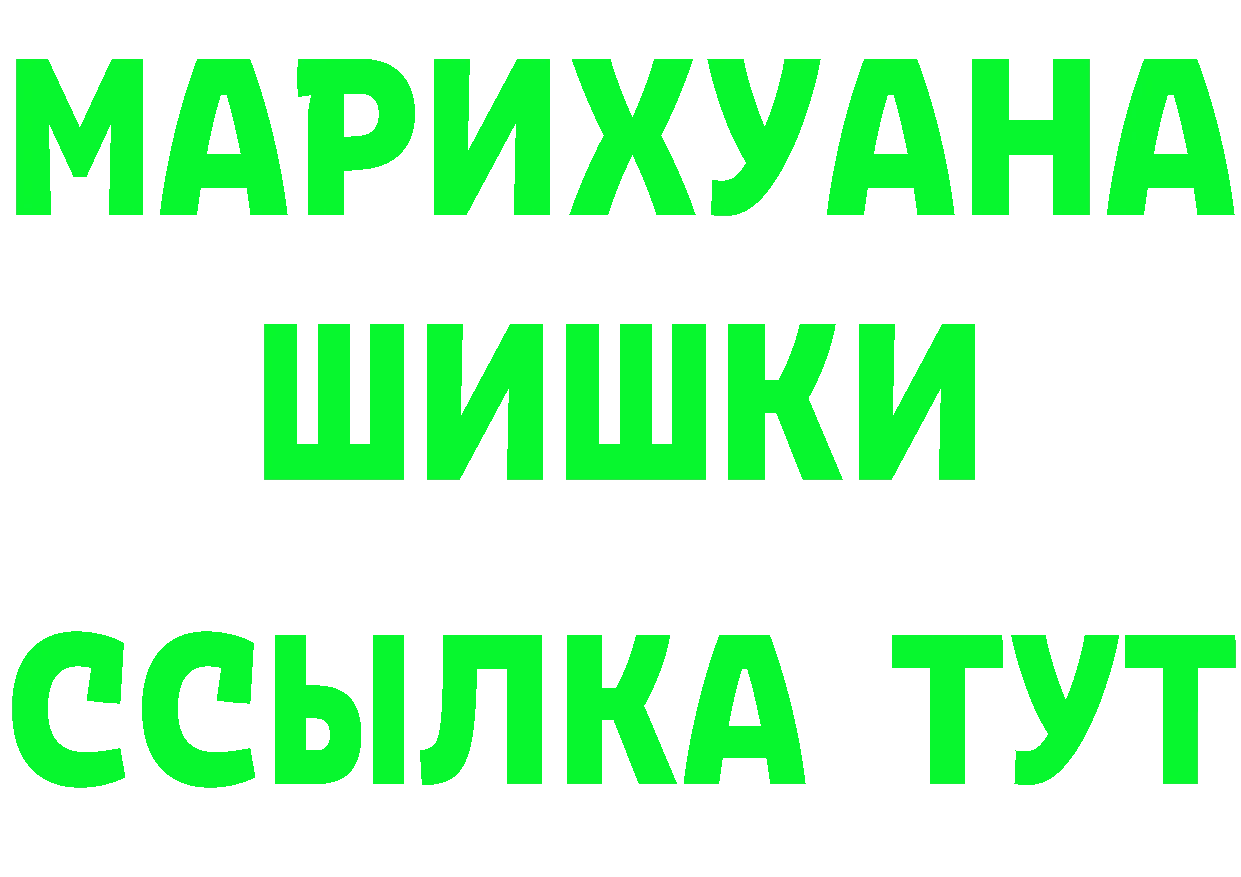 МАРИХУАНА
ШИШКИ
ССЫЛКА ТУТ